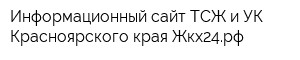 Информационный сайт ТСЖ и УК Красноярского края Жкх24.рф